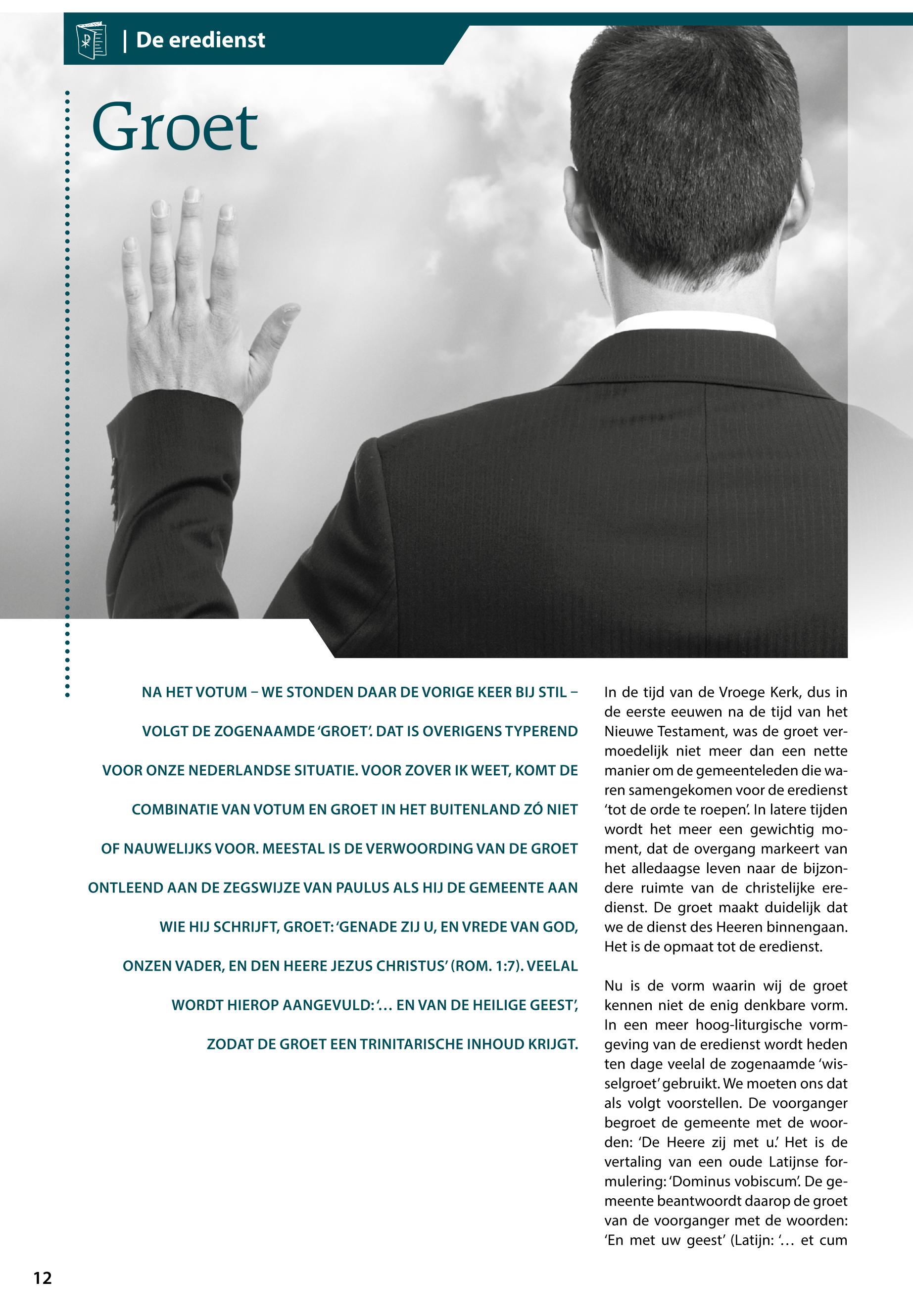 | De eredienst

Groet

NA HET VOTUM – WE STONDEN DAAR DE VORIGE KEER BIJ STIL – VOLGT DE ZOGENAAMDE 'GROET'. DAT IS OVERIGENS TYPEREND VOOR ONZE NEDERLANDSE SITUATIE. VOOR ZOVER IK WEET, KOMT DE COMBINATIE VAN VOTUM EN GROET IN HET BUITENLAND ZÓ NIET OF NAUWELIJKS VOOR. MEESTAL IS DE VERWOORDING VAN DE GROET ONTLEEND AAN DE ZEGSWIJZE VAN PAULUS ALS HIJ DE GEMEENTE AAN WIE HIJ SCHRIJFT, GROET: 'GENADE ZIJ U, EN VREDE VAN GOD, ONZEN VADER, EN DEN HEERE JEZUS CHRISTUS' (ROM. 1:7). VEELAL WORDT HIEROP AANGEVULD: '... EN VAN DE HEILIGE GEEST', ZODAT DE GROET EEN TRINITARISCHE INHOUD KRIJGT.

In de tijd van de Vroege Kerk, dus in de eerste eeuwen na de tijd van het Nieuwe Testament, was de groet vermoedelijk niet meer dan een nette manier om de gemeenteleden die waren samengekomen voor de eredienst 'tot de orde te roepen'. In latere tijden wordt het meer een gewichtig moment, dat de overgang markeert van het alledaagse leven naar de bijzondere ruimte van de christelijke eredienst. De groet maakt duidelijk dat we de dienst des Heeren binnengaan. Het is de opmaat tot de eredienst.

Nu is de vorm waarin wij de groet kennen niet de enig denkbare vorm. In een meer hoog-liturgische vormgeving van de eredienst wordt heden ten dage veelal de zogenaamde 'wisselgroet' gebruikt. We moeten ons dat als volgt voorstellen. De voorganger begroet de gemeente met de woorden: 'De Heere zij met u.' Het is de vertaling van een oude Latijnse formulering: 'Dominus vobiscum'. De gemeente beantwoordt daarop de groet van de voorganger met de woorden: 'En met uw geest' (Latijn: '... et cum

12